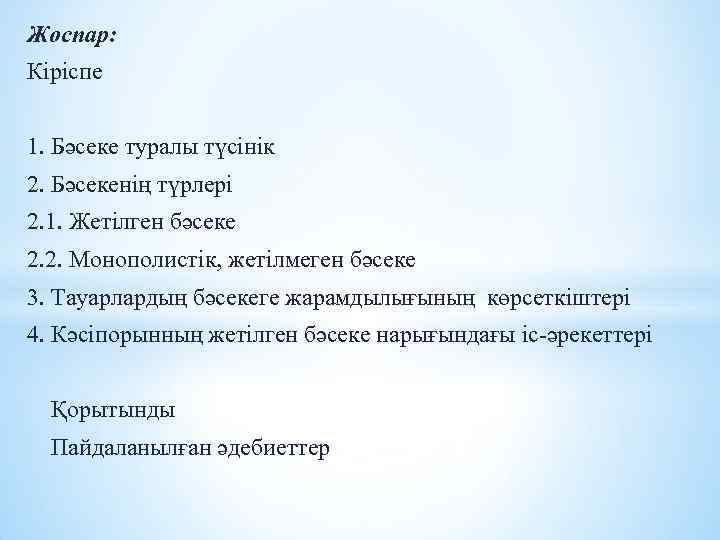 Жоспар:
Кіріспе

1. Бәсеке туралы түсінік
2. Бәсекенің түрлері
2.1. Жетілген бәсеке
2.2. Монополистік, жетілмеген бәсеке
3. Тауарлардың бәсекеге жарамдылығының көрсеткіштері
4. Кәсіпорынның жетілген бәсеке нарығындағы іс-әрекеттері

Қорытынды
Пайдаланылған әдебиеттер